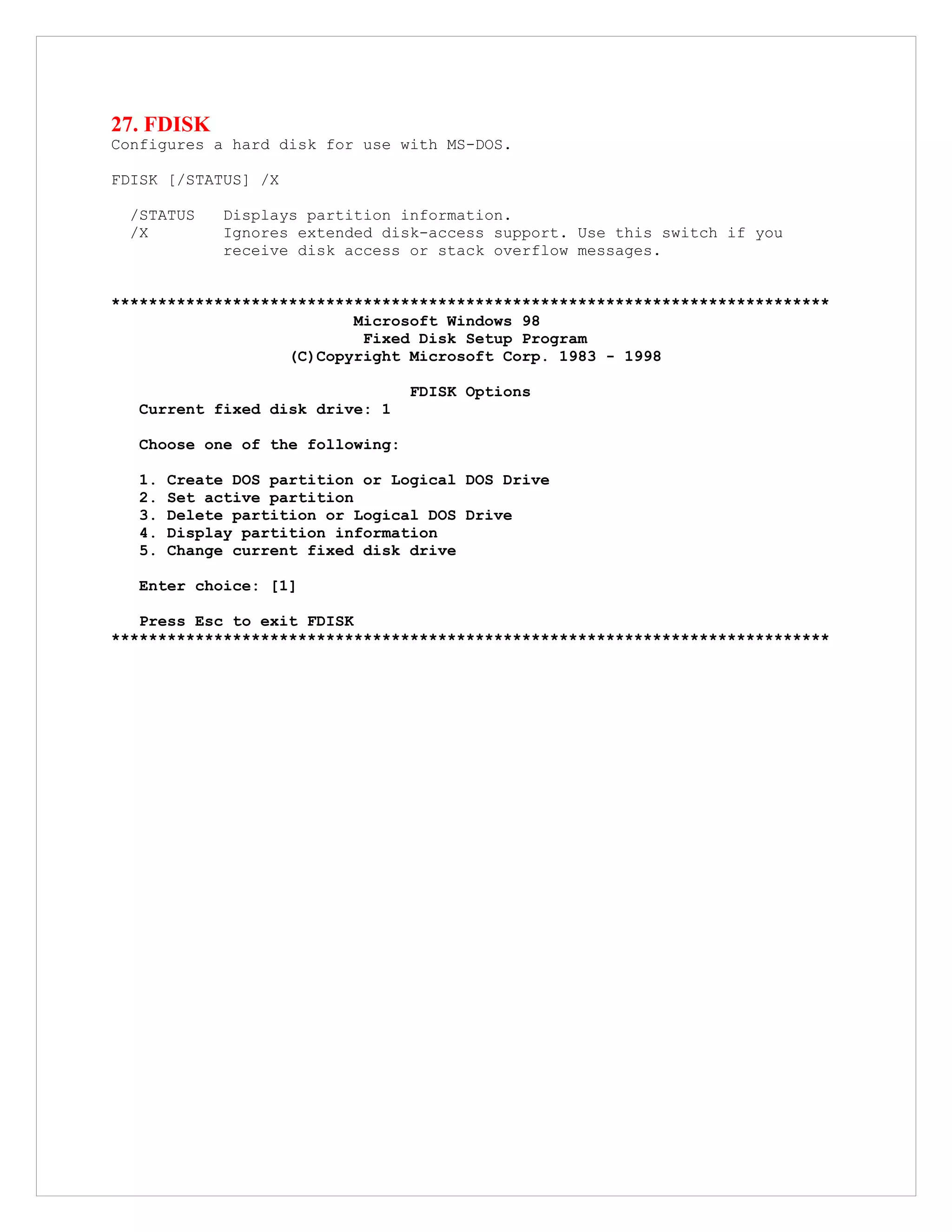 27. FDISK
Configures a hard disk for use with MS-DOS.

FDISK [/STATUS] /X

/STATUS Displays partition information.
/X Ignores extended disk-access support. Use this switch if you receive disk access or stack overflow messages.

*****************************************************************************
Microsoft Windows 98
Fixed Disk Setup Program
(C)Copyright Microsoft Corp. 1983 - 1998

FDISK Options
Current fixed disk drive: 1

Choose one of the following:

1. Create DOS partition or Logical DOS Drive
2. Set active partition
3. Delete partition or Logical DOS Drive
4. Display partition information
5. Change current fixed disk drive

Enter choice: [1]

Press Esc to exit FDISK
*****************************************************************************